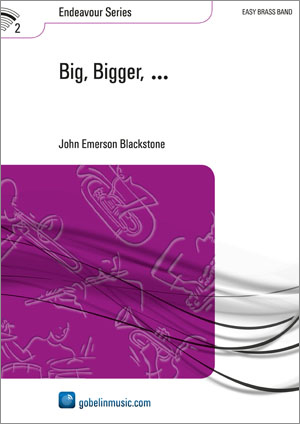 2

Endeavour Series

EASY BRASS BAND

Big, Bigger, ...

John Emerson Blackstone

gobelinmusic.com